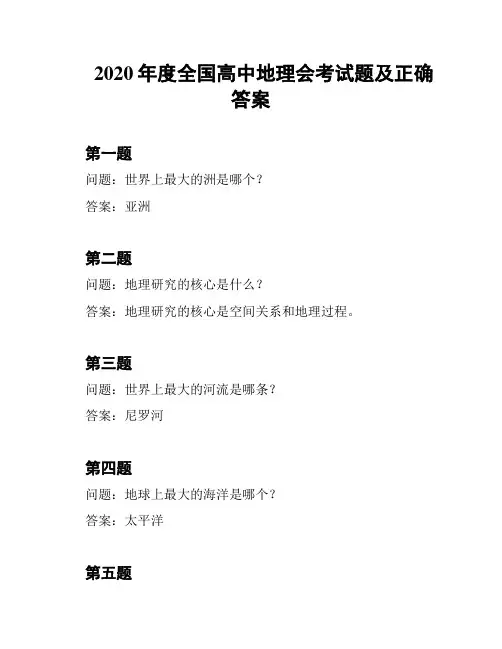 2020 年度全国高中地理会考试题及正确答案

第一题

问题：世界上最大的洲是哪个？

答案：亚洲

第二题

问题：地理研究的核心是什么？

答案：地理研究的核心是空间关系和地理过程。

第三题

问题：世界上最大的河流是哪条？

答案：尼罗河

第四题

问题：地球上最大的海洋是哪个？

答案：太平洋

第五题